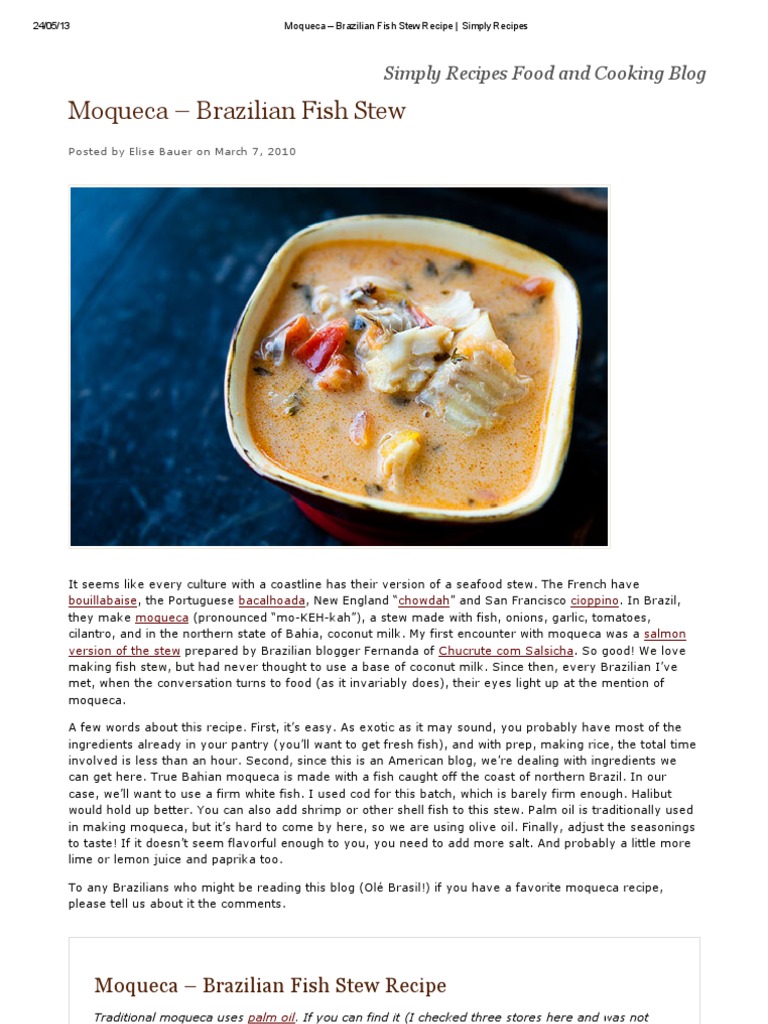 24/05/13 Moqueca – Brazilian Fish Stew Recipe | Simply Recipes

Simply Recipes Food and Cooking Blog

Moqueca – Brazilian Fish Stew

Posted by Elise Bauer on March 7, 2010

It seems like every culture with a coastline has their version of a seafood stew. The French have bouillabaise, the Portuguese bacalhoada, New England "chowdah" and San Francisco cioppino. In Brazil, they make moqueca (pronounced "mo-KEH-kah"), a stew made with fish, onions, garlic, tomatoes, cilantro, and in the northern state of Bahia, coconut milk. My first encounter with moqueca was a salmon version of the stew prepared by Brazilian blogger Fernanda of Chucrute com Salsicha. So good! We love making fish stew, but had never thought to use a base of coconut milk. Since then, every Brazilian I've met, when the conversation turns to food (as it invariably does), their eyes light up at the mention of moqueca.

A few words about this recipe. First, it's easy. As exotic as it may sound, you probably have most of the ingredients already in your pantry (you'll want to get fresh fish), and with prep, making rice, the total time involved is less than an hour. Second, since this is an American blog, we're dealing with ingredients we can get here. True Bahian moqueca is made with a fish caught off the coast of northern Brazil. In our case, we'll want to use a firm white fish. I used cod for this batch, which is barely firm enough. Halibut would hold up better. You can also add shrimp or other shell fish to this stew. Palm oil is traditionally used in making moqueca, but it's hard to come by here, so we are using olive oil. Finally, adjust the seasonings to taste! If it doesn't seem flavorful enough to you, you need to add more salt. And probably a little more lime or lemon juice and paprika too.

To any Brazilians who might be reading this blog (Olé Brasil!) if you have a favorite moqueca recipe, please tell us about it the comments.

Moqueca – Brazilian Fish Stew Recipe

Traditional moqueca uses palm oil. If you can find it (I checked three stores here and was not